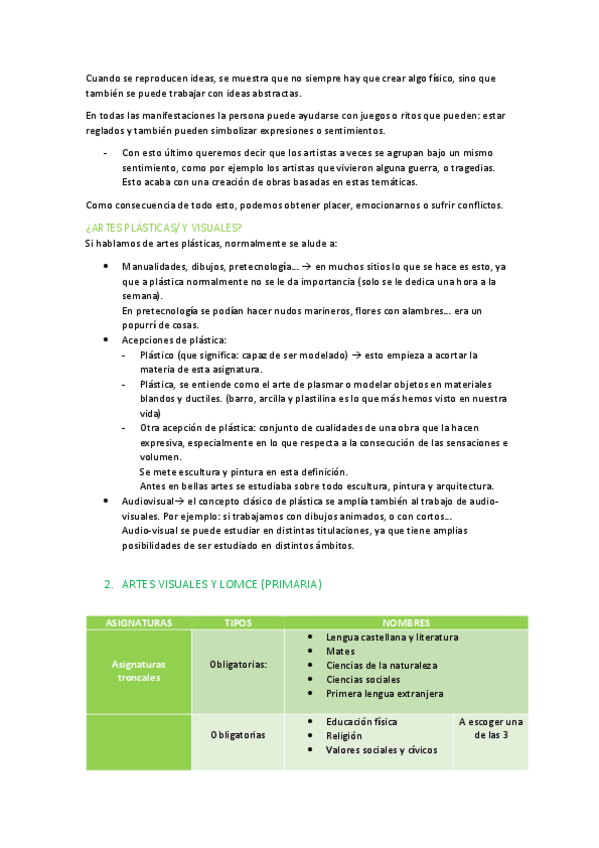 Cuando se reproducen ideas, se muestra que no siempre hay que crear algo físico, sino que también se puede trabajar con ideas abstractas.

En todas las manifestaciones la persona puede ayudarse con juegos o ritos que pueden: estar reglados y también pueden simbolizar expresiones o sentimientos.

- Con esto último queremos decir que los artistas a veces se agrupan bajo un mismo sentimiento, como por ejemplo los artistas que vivieron alguna guerra, o tragedias. Esto acaba con una creación de obras basadas en estas temáticas.

Como consecuencia de todo esto, podemos obtener placer, emocionarnos o sufrir conflictos.

¿ARTES PLÁSTICAS/ Y VISUALES?

Si hablamos de artes plásticas, normalmente se alude a:

• Manualidades, dibujos, pretecnología… → en muchos sitios lo que se hace es esto, ya que a plástica normalmente no se le da importancia (solo se le dedica una hora a la semana).
En pretecnología se podían hacer nudos marineros, flores con alambres… era un popurrí de cosas.
• Acepciones de plástica:
- Plástico (que significa: capaz de ser modelado) → esto empieza a acortar la materia de esta asignatura.
- Plástica, se entiende como el arte de plasmar o modelar objetos en materiales blandos y ductiles. (barro, arcilla y plastilina es lo que más hemos visto en nuestra vida)
- Otra acepción de plástica: conjunto de cualidades de una obra que la hacen expresiva, especialmente en lo que respecta a la consecución de las sensaciones e volumen.
Se mete escultura y pintura en esta definición.
Antes en bellas artes se estudiaba sobre todo escultura, pintura y arquitectura.
• Audiovisual→ el concepto clásico de plástica se amplía también al trabajo de audio-visuales. Por ejemplo: si trabajamos con dibujos animados, o con cortos…
Audio-visual se puede estudiar en distintas titulaciones, ya que tiene amplias posibilidades de ser estudiado en distintos ámbitos.

2. ARTES VISUALES Y LOMCE (PRIMARIA)

| ASIGNATURAS | TIPOS | NOMBRES | |
|---|---|---|---|
| Asignaturas troncales | Obligatorias: | • Lengua castellana y literatura • Mates • Ciencias de la naturaleza • Ciencias sociales • Primera lengua extranjera | |
| | Obligatorias | • Educación física • Religión • Valores sociales y cívicos | A escoger una de las 3 |